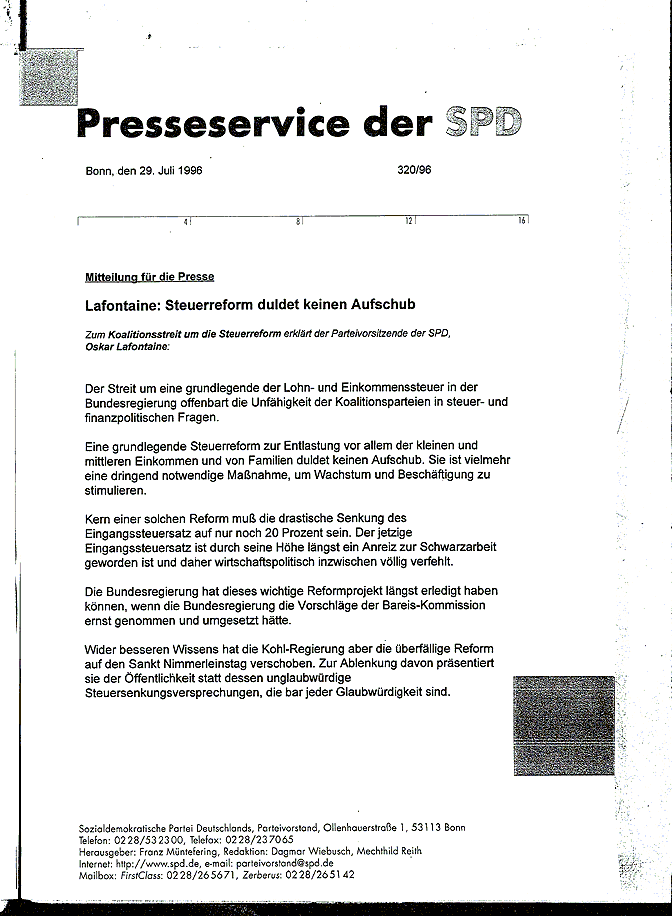 Presseservice der SPD

Bonn, den 29. Juli 1996

320/96

4 8 12 16

Mitteilung für die Presse

Lafontaine: Steuerreform duldet keinen Aufschub

Zum Koalitionsstreit um die Steuerreform erklärt der Parteivorsitzende der SPD, Oskar Lafontaine:

Der Streit um eine grundlegende der Lohn- und Einkommenssteuer in der Bundesregierung offenbart die Unfähigkeit der Koalitionsparteien in steuer- und finanzpolitischen Fragen.

Eine grundlegende Steuerreform zur Entlastung vor allem der kleinen und mittleren Einkommen und von Familien duldet keinen Aufschub. Sie ist vielmehr eine dringend notwendige Maßnahme, um Wachstum und Beschäftigung zu stimulieren.

Kern einer solchen Reform muß die drastische Senkung des Eingangssteuersatz auf nur noch 20 Prozent sein. Der jetzige Eingangssteuersatz ist durch seine Höhe längst ein Anreiz zur Schwarzarbeit geworden ist und daher wirtschaftspolitisch inzwischen völlig verfehlt.

Die Bundesregierung hat dieses wichtige Reformprojekt längst erledigt haben können, wenn die Bundesregierung die Vorschläge der Bareis-Kommission ernst genommen und umgesetzt hätte.

Wider besseren Wissens hat die Kohl-Regierung aber die überfällige Reform auf den Sankt Nimmerleinstag verschoben. Zur Ablenkung davon präsentiert sie der Öffentlichkeit statt dessen unglaubwürdige Steuersenkungsversprechungen, die bar jeder Glaubwürdigkeit sind.

Sozialdemokratische Partei Deutschlands, Parteivorstand, Ollenhauerstraße 1, 53113 Bonn
Telefon: 0228/532300, Telefax: 0228/237065
Herausgeber: Franz Müntefering, Redaktion: Dagmar Wiebusch, Mechthild Reith
Internet: http://www.spd.de, e-mail: parteivorstand@spd.de
Mailbox: FirstClass: 0228/265671, Zerberus: 0228/265142